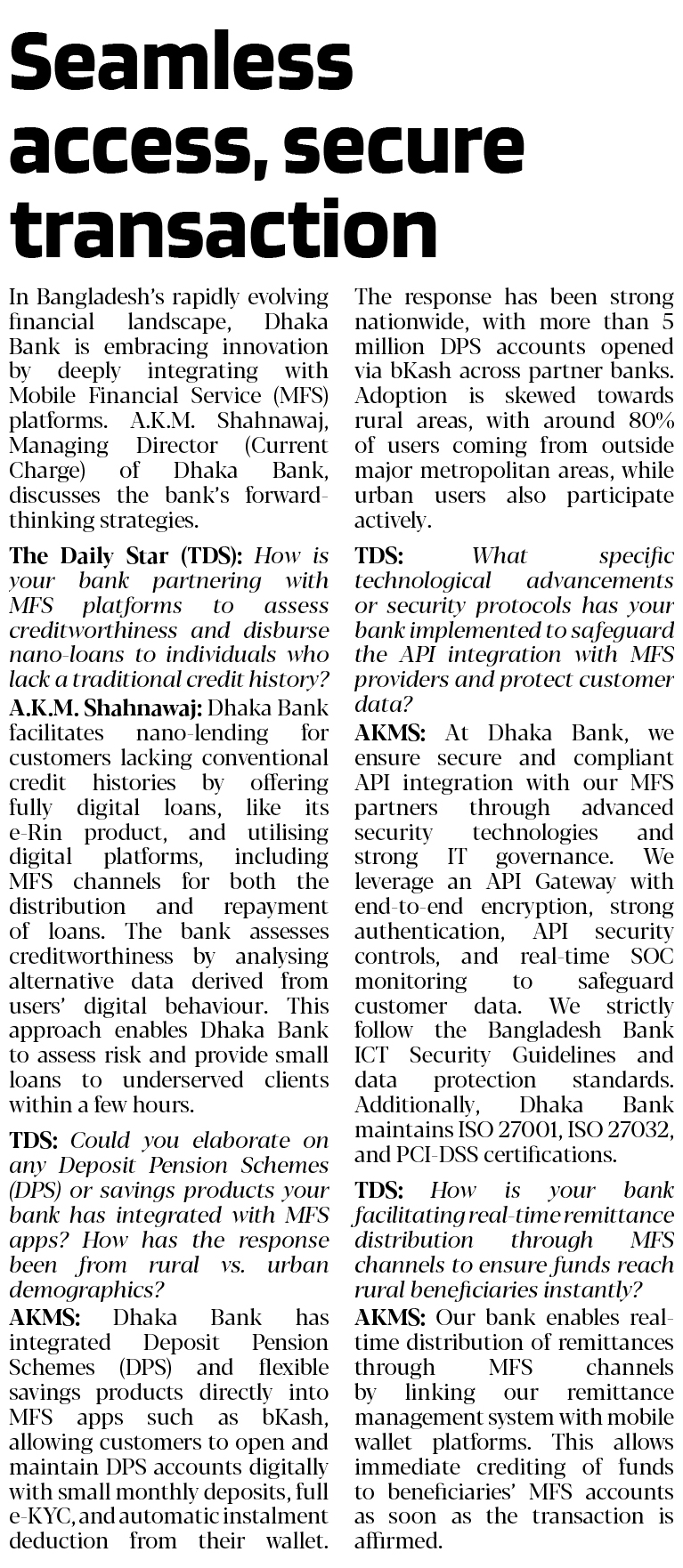 Seamless access, secure transaction

In Bangladesh's rapidly evolving financial landscape, Dhaka Bank is embracing innovation by deeply integrating with Mobile Financial Service (MFS) platforms. A.K.M. Shahnawaj, Managing Director (Current Charge) of Dhaka Bank, discusses the bank's forward-thinking strategies.

The Daily Star (TDS): How is your bank partnering with MFS platforms to assess creditworthiness and disburse nano-loans to individuals who lack a traditional credit history?

A.K.M. Shahnawaj: Dhaka Bank facilitates nano-lending for customers lacking conventional credit histories by offering fully digital loans, like its e-Rin product, and utilising digital platforms, including MFS channels for both the distribution and repayment of loans. The bank assesses creditworthiness by analysing alternative data derived from users' digital behaviour. This approach enables Dhaka Bank to assess risk and provide small loans to underserved clients within a few hours.

TDS: Could you elaborate on any Deposit Pension Schemes (DPS) or savings products your bank has integrated with MFS apps? How has the response been from rural vs. urban demographics?

AKMS: Dhaka Bank has integrated Deposit Pension Schemes (DPS) and flexible savings products directly into MFS apps such as bKash, allowing customers to open and maintain DPS accounts digitally with small monthly deposits, full e-KYC, and automatic instalment deduction from their wallet. The response has been strong nationwide, with more than 5 million DPS accounts opened via bKash across partner banks. Adoption is skewed towards rural areas, with around 80% of users coming from outside major metropolitan areas, while urban users also participate actively.

TDS: What specific technological advancements or security protocols has your bank implemented to safeguard the API integration with MFS providers and protect customer data?

AKMS: At Dhaka Bank, we ensure secure and compliant API integration with our MFS partners through advanced security technologies and strong IT governance. We leverage an API Gateway with end-to-end encryption, strong authentication, API security controls, and real-time SOC monitoring to safeguard customer data. We strictly follow the Bangladesh Bank ICT Security Guidelines and data protection standards. Additionally, Dhaka Bank maintains ISO 27001, ISO 27032, and PCI-DSS certifications.

TDS: How is your bank facilitating real-time remittance distribution through MFS channels to ensure funds reach rural beneficiaries instantly?

AKMS: Our bank enables real-time distribution of remittances through MFS channels by linking our remittance management system with mobile wallet platforms. This allows immediate crediting of funds to beneficiaries' MFS accounts as soon as the transaction is affirmed.